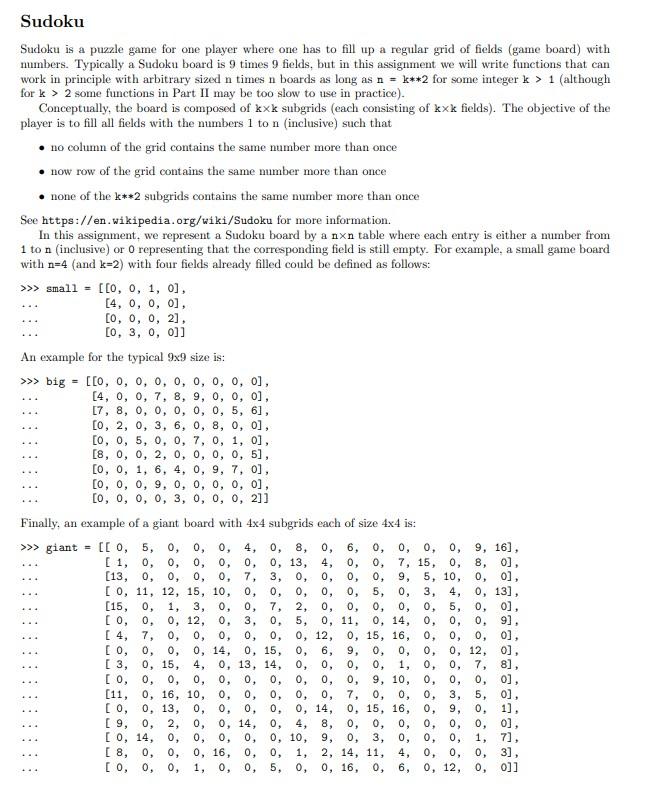 Sudoku

Sudoku is a puzzle game for one player where one has to fill up a regular grid of fields (game board) with numbers. Typically a Sudoku board is 9 times 9 fields, but in this assignment we will write functions that can work in principle with arbitrary sized n times n boards as long as n = k**2 for some integer k > 1 (although for k > 2 some functions in Part II may be too slow to use in practice).

Conceptually, the board is composed of k×k subgrids (each consisting of k×k fields). The objective of the player is to fill all fields with the numbers 1 to n (inclusive) such that

• no column of the grid contains the same number more than once

• now row of the grid contains the same number more than once

• none of the k**2 subgrids contains the same number more than once

See https://en.wikipedia.org/wiki/Sudoku for more information.

In this assignment, we represent a Sudoku board by a n×n table where each entry is either a number from 1 to n (inclusive) or 0 representing that the corresponding field is still empty. For example, a small game board with n=4 (and k=2) with four fields already filled could be defined as follows:

>>> small = [[0, 0, 1, 0],
...          [4, 0, 0, 0],
...          [0, 0, 0, 2],
...          [0, 3, 0, 0]]

An example for the typical 9x9 size is:

>>> big = [[0, 0, 0, 0, 0, 0, 0, 0, 0],
...        [4, 0, 0, 7, 8, 9, 0, 0, 0],
...        [7, 8, 0, 0, 0, 0, 0, 5, 6],
...        [0, 2, 0, 3, 6, 0, 8, 0, 0],
...        [0, 0, 5, 0, 0, 7, 0, 1, 0],
...        [8, 0, 0, 2, 0, 0, 0, 0, 5],
...        [0, 0, 1, 6, 4, 0, 9, 7, 0],
...        [0, 0, 0, 9, 0, 0, 0, 0, 0],
...        [0, 0, 0, 0, 3, 0, 0, 0, 2]]

Finally, an example of a giant board with 4x4 subgrids each of size 4x4 is:

>>> giant = [[ 0, 5, 0, 0, 0, 4, 0, 8, 0, 6, 0, 0, 0, 0, 9, 16],
...          [ 1, 0, 0, 0, 0, 0, 0, 13, 4, 0, 0, 7, 15, 0, 8, 0],
...          [13, 0, 0, 0, 0, 7, 3, 0, 0, 0, 0, 9, 5, 10, 0, 0],
...          [ 0, 11, 12, 15, 10, 0, 0, 0, 0, 0, 5, 0, 3, 4, 0, 13],
...          [15, 0, 1, 3, 0, 0, 7, 2, 0, 0, 0, 0, 0, 5, 0, 0],
...          [ 0, 0, 0, 12, 0, 3, 0, 5, 0, 11, 0, 14, 0, 0, 0, 9],
...          [ 4, 7, 0, 0, 0, 0, 0, 0, 12, 0, 15, 16, 0, 0, 0, 0],
...          [ 0, 0, 0, 0, 14, 0, 15, 0, 6, 9, 0, 0, 0, 0, 12, 0],
...          [ 3, 0, 15, 4, 0, 13, 14, 0, 0, 0, 0, 1, 0, 0, 7, 8],
...          [ 0, 0, 0, 0, 0, 0, 0, 0, 0, 0, 9, 10, 0, 0, 0, 0],
...          [11, 0, 16, 10, 0, 0, 0, 0, 0, 7, 0, 0, 0, 3, 5, 0],
...          [ 0, 0, 13, 0, 0, 0, 0, 0, 14, 0, 15, 16, 0, 9, 0, 1],
...          [ 9, 0, 2, 0, 0, 14, 0, 4, 8, 0, 0, 0, 0, 0, 0, 0],
...          [ 0, 14, 0, 0, 0, 0, 0, 10, 9, 0, 3, 0, 0, 0, 1, 7],
...          [ 8, 0, 0, 0, 16, 0, 0, 1, 2, 14, 11, 4, 0, 0, 0, 3],
...          [ 0, 0, 0, 1, 0, 0, 5, 0, 0, 16, 0, 6, 0, 12, 0, 0]]